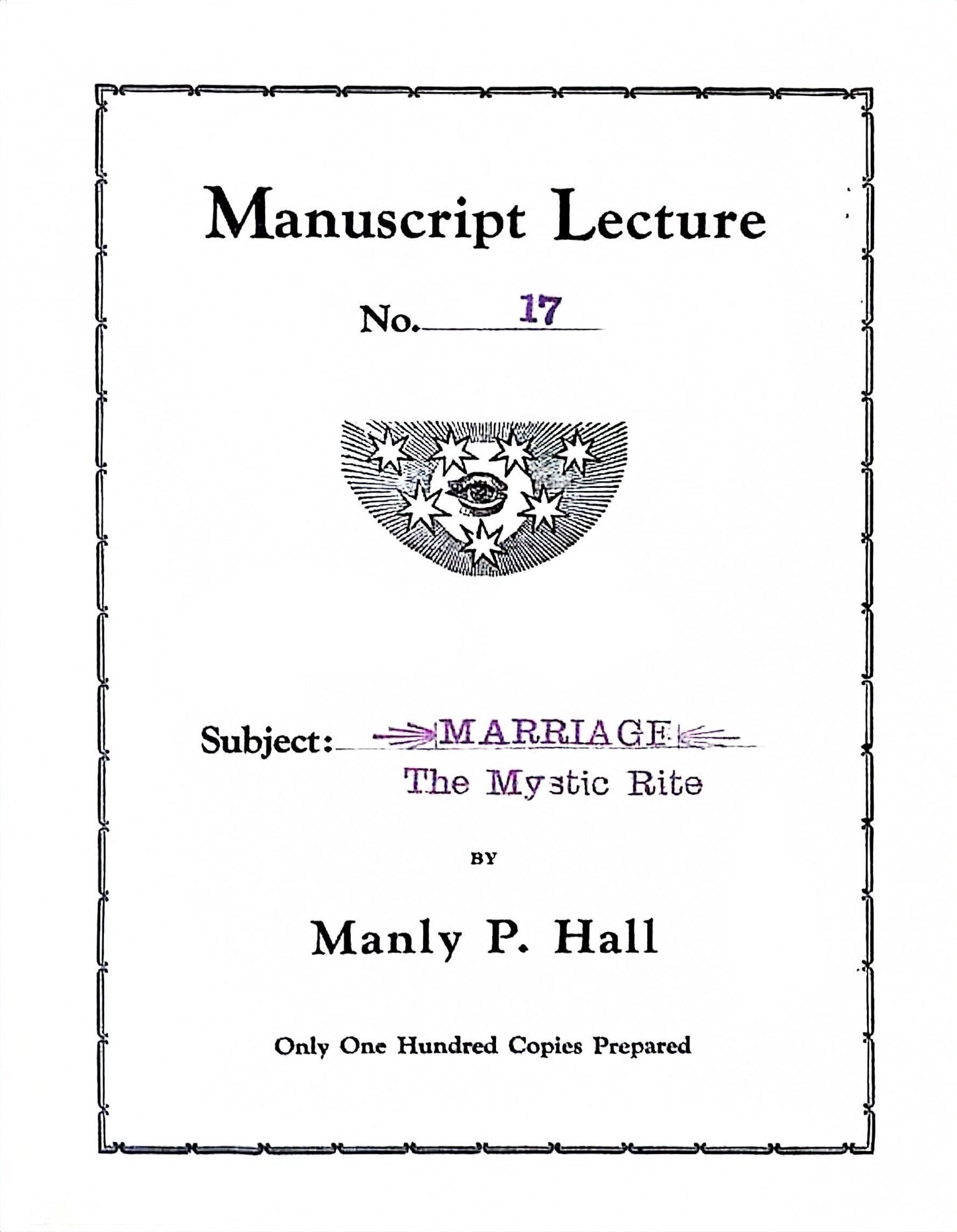 Manuscript Lecture

No. 17

Subject: MARRIAGE
The Mystic Rite

BY

Manly P. Hall

Only One Hundred Copies Prepared